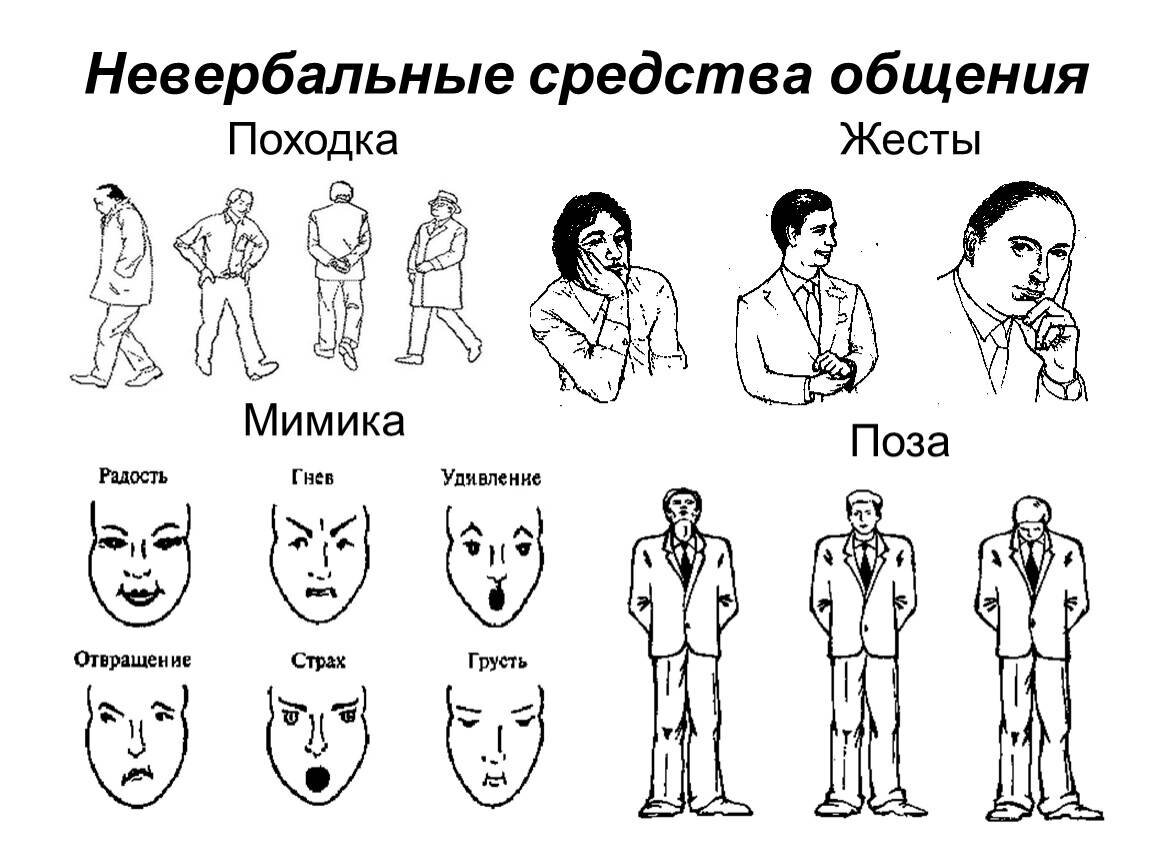 Невербальные средства общения

Походка

Жесты

Мимика

Поза

Радость

Гнев

Удивление

Отвращение

Страх

Грусть